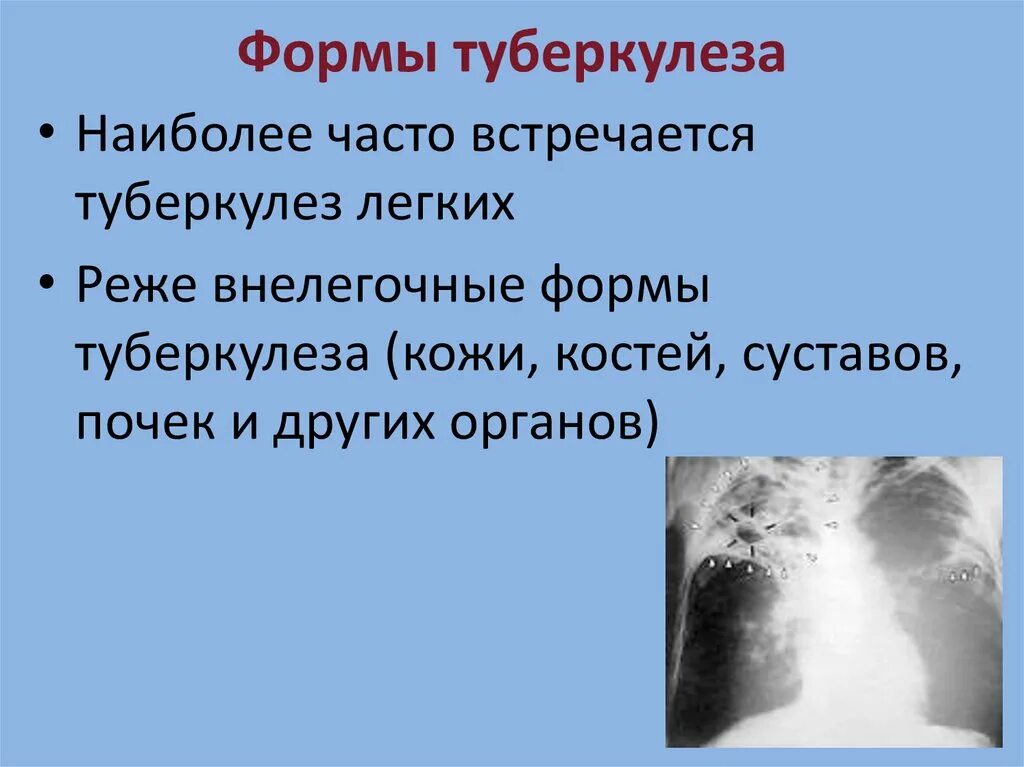 Формы туберкулеза

• Наиболее часто встречается туберкулез легких

• Реже внелегочные формы туберкулеза (кожи, костей, суставов, почек и других органов)